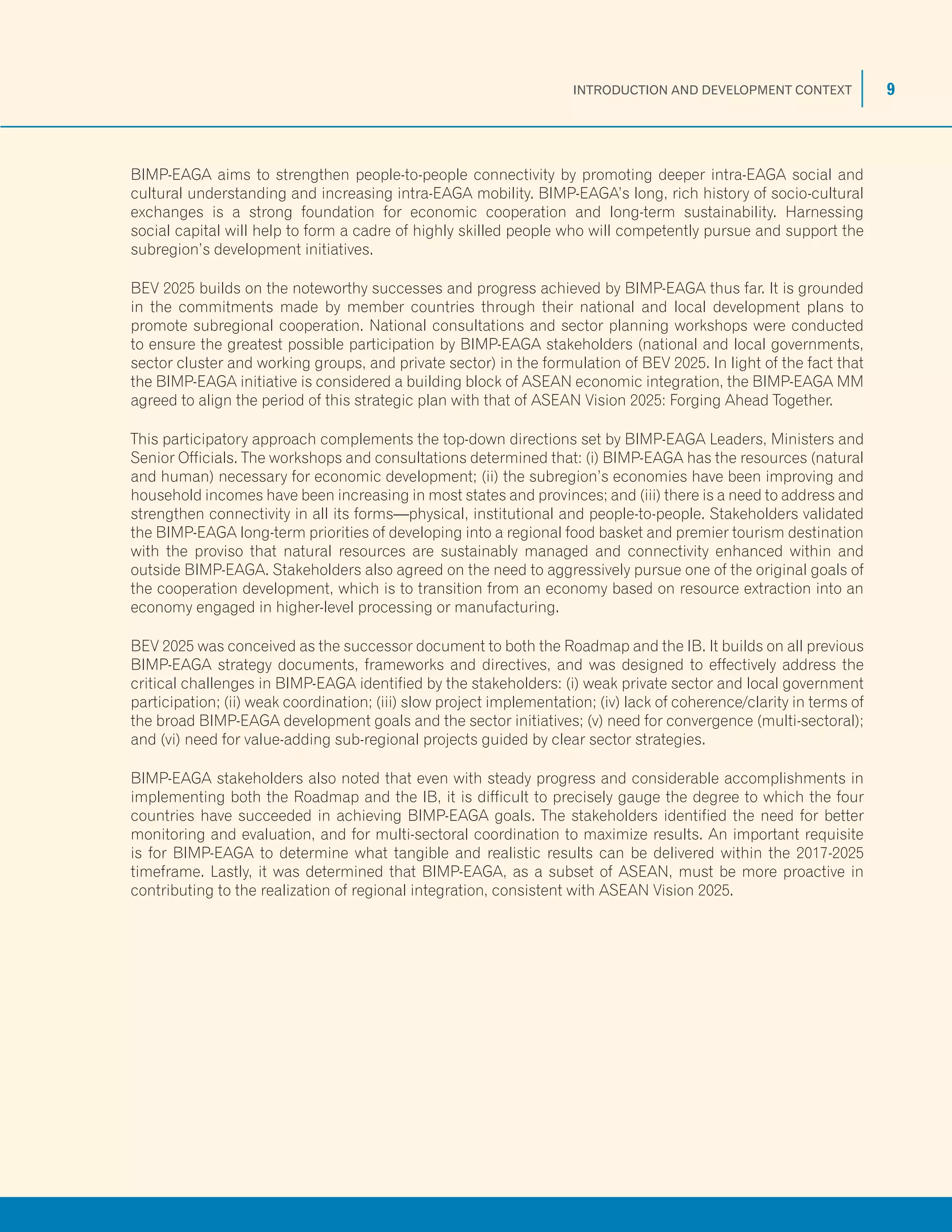 INTRODUCTION AND DEVELOPMENT CONTEXT 9

BIMP-EAGA aims to strengthen people-to-people connectivity by promoting deeper intra-EAGA social and cultural understanding and increasing intra-EAGA mobility. BIMP-EAGA's long, rich history of socio-cultural exchanges is a strong foundation for economic cooperation and long-term sustainability. Harnessing social capital will help to form a cadre of highly skilled people who will competently pursue and support the subregion's development initiatives.

BEV 2025 builds on the noteworthy successes and progress achieved by BIMP-EAGA thus far. It is grounded in the commitments made by member countries through their national and local development plans to promote subregional cooperation. National consultations and sector planning workshops were conducted to ensure the greatest possible participation by BIMP-EAGA stakeholders (national and local governments, sector cluster and working groups, and private sector) in the formulation of BEV 2025. In light of the fact that the BIMP-EAGA initiative is considered a building block of ASEAN economic integration, the BIMP-EAGA MM agreed to align the period of this strategic plan with that of ASEAN Vision 2025: Forging Ahead Together.

This participatory approach complements the top-down directions set by BIMP-EAGA Leaders, Ministers and Senior Officials. The workshops and consultations determined that: (i) BIMP-EAGA has the resources (natural and human) necessary for economic development; (ii) the subregion's economies have been improving and household incomes have been increasing in most states and provinces; and (iii) there is a need to address and strengthen connectivity in all its forms—physical, institutional and people-to-people. Stakeholders validated the BIMP-EAGA long-term priorities of developing into a regional food basket and premier tourism destination with the proviso that natural resources are sustainably managed and connectivity enhanced within and outside BIMP-EAGA. Stakeholders also agreed on the need to aggressively pursue one of the original goals of the cooperation development, which is to transition from an economy based on resource extraction into an economy engaged in higher-level processing or manufacturing.

BEV 2025 was conceived as the successor document to both the Roadmap and the IB. It builds on all previous BIMP-EAGA strategy documents, frameworks and directives, and was designed to effectively address the critical challenges in BIMP-EAGA identified by the stakeholders: (i) weak private sector and local government participation; (ii) weak coordination; (iii) slow project implementation; (iv) lack of coherence/clarity in terms of the broad BIMP-EAGA development goals and the sector initiatives; (v) need for convergence (multi-sectoral); and (vi) need for value-adding sub-regional projects guided by clear sector strategies.

BIMP-EAGA stakeholders also noted that even with steady progress and considerable accomplishments in implementing both the Roadmap and the IB, it is difficult to precisely gauge the degree to which the four countries have succeeded in achieving BIMP-EAGA goals. The stakeholders identified the need for better monitoring and evaluation, and for multi-sectoral coordination to maximize results. An important requisite is for BIMP-EAGA to determine what tangible and realistic results can be delivered within the 2017-2025 timeframe. Lastly, it was determined that BIMP-EAGA, as a subset of ASEAN, must be more proactive in contributing to the realization of regional integration, consistent with ASEAN Vision 2025.